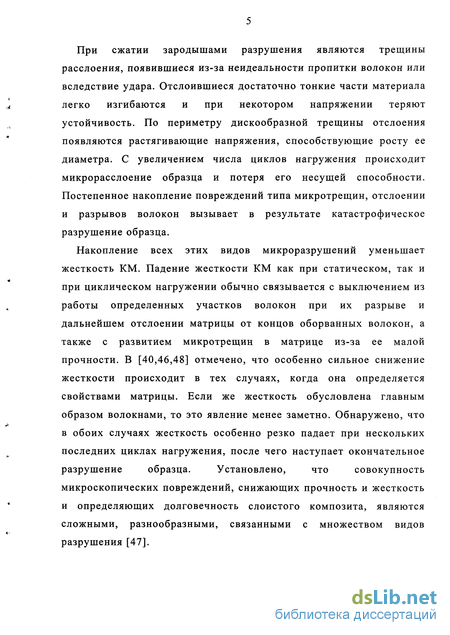 5

При сжатии зародышами разрушения являются трещины расслоения, появившиеся из-за неидеальности пропитки волокон или вследствие удара. Отслоившиеся достаточно тонкие части материала легко изгибаются и при некотором напряжении теряют устойчивость. По периметру дискообразной трещины отслоения появляются растягивающие напряжения, способствующие росту ее диаметра. С увеличением числа циклов нагружения происходит микрорасслоение образца и потеря его несущей способности. Постепенное накопление повреждений типа микротрещин, отслоении и разрывов волокон вызывает в результате катастрофическое разрушение образца.

Накопление всех этих видов микроразрушений уменьшает жесткость КМ. Падение жесткости КМ как при статическом, так и при циклическом нагружении обычно связывается с выключением из работы определенных участков волокон при их разрыве и дальнейшем отслоении матрицы от концов оборванных волокон, а также с развитием микротрещин в матрице из-за ее малой прочности. В [40,46,48] отмечено, что особенно сильное снижение жесткости происходит в тех случаях, когда она определяется свойствами матрицы. Если же жесткость обусловлена главным образом волокнами, то это явление менее заметно. Обнаружено, что в обоих случаях жесткость особенно резко падает при нескольких последних циклах нагружения, после чего наступает окончательное разрушение образца. Установлено, что совокупность микроскопических повреждений, снижающих прочность и жесткость и определяющих долговечность слоистого композита, являются сложными, разнообразными, связанными с множеством видов разрушения [47].

dsLib.net
библиотека диссертаций